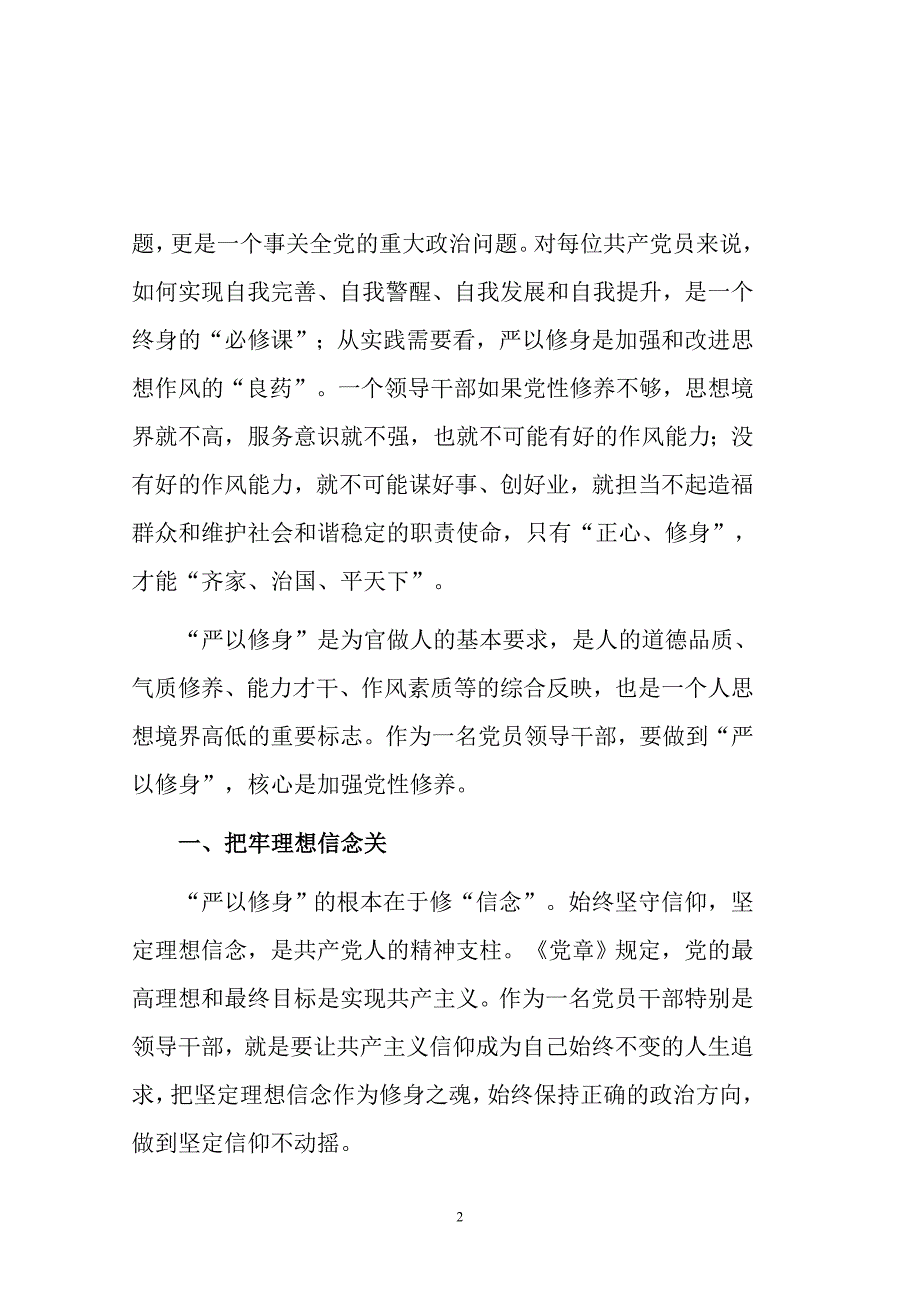 题，更是一个事关全党的重大政治问题。对每位共产党员来说，如何实现自我完善、自我警醒、自我发展和自我提升，是一个终身的“必修课”；从实践需要看，严以修身是加强和改进思想作风的“良药”。一个领导干部如果党性修养不够，思想境界就不高，服务意识就不强，也就不可能有好的作风能力；没有好的作风能力，就不可能谋好事、创好业，就担当不起造福群众和维护社会和谐稳定的职责使命，只有“正心、修身”，才能“齐家、治国、平天下”。

“严以修身”是为官做人的基本要求，是人的道德品质、气质修养、能力才干、作风素质等的综合反映，也是一个人思想境界高低的重要标志。作为一名党员领导干部，要做到“严以修身”，核心是加强党性修养。

一、把牢理想信念关

“严以修身”的根本在于修“信念”。始终坚守信仰，坚定理想信念，是共产党人的精神支柱。《党章》规定，党的最高理想和最终目标是实现共产主义。作为一名党员干部特别是领导干部，就是要让共产主义信仰成为自己始终不变的人生追求，把坚定理想信念作为修身之魂，始终保持正确的政治方向，做到坚定信仰不动摇。

2